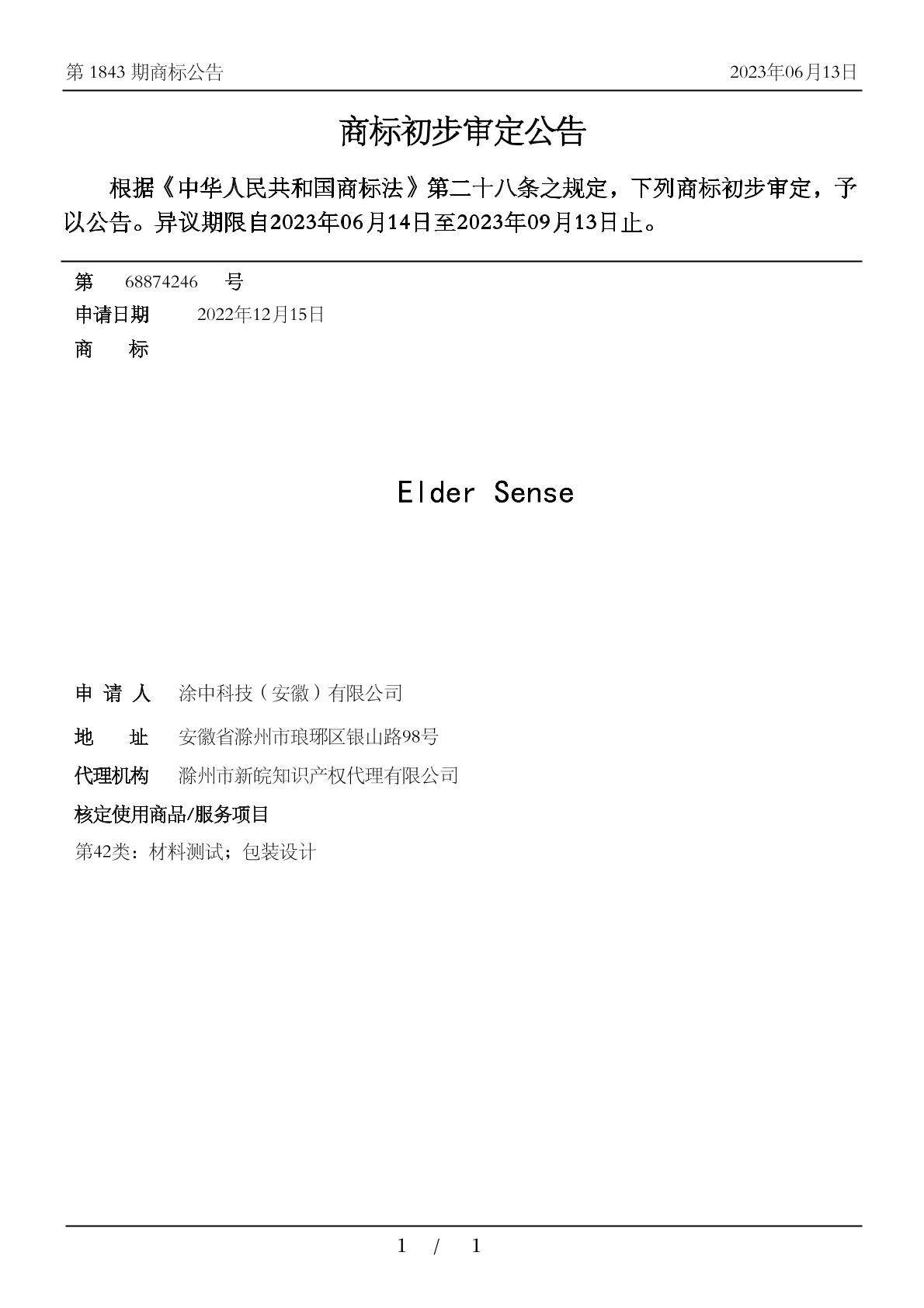 第 1843 期商标公告　　2023年06月13日

商标初步审定公告

根据《中华人民共和国商标法》第二十八条之规定，下列商标初步审定，予以公告。异议期限自2023年06月14日至2023年09月13日止。

第　68874246　号
申请日期　2022年12月15日
商　标

Elder Sense

申 请 人　涂中科技（安徽）有限公司
地　址　安徽省滁州市琅琊区银山路98号
代理机构　滁州市新皖知识产权代理有限公司
核定使用商品/服务项目
第42类：材料测试；包装设计

1 / 1